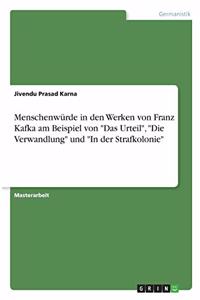 Germanistik

Jivendu Prasad Karna

Menschenwürde in den Werken von Franz Kafka am Beispiel von "Das Urteil", "Die Verwandlung" und "In der Strafkolonie"

Masterarbeit

GRIN